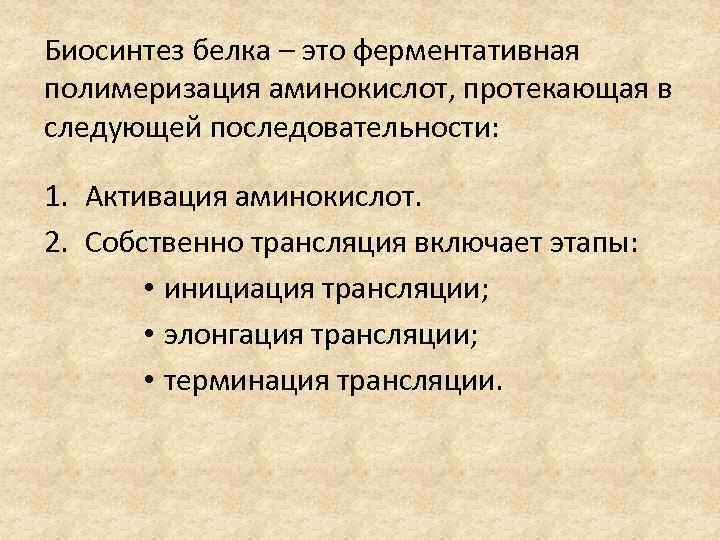 Биосинтез белка – это ферментативная полимеризация аминокислот, протекающая в следующей последовательности:

1. Активация аминокислот.
2. Собственно трансляция включает этапы:
• инициация трансляции;
• элонгация трансляции;
• терминация трансляции.